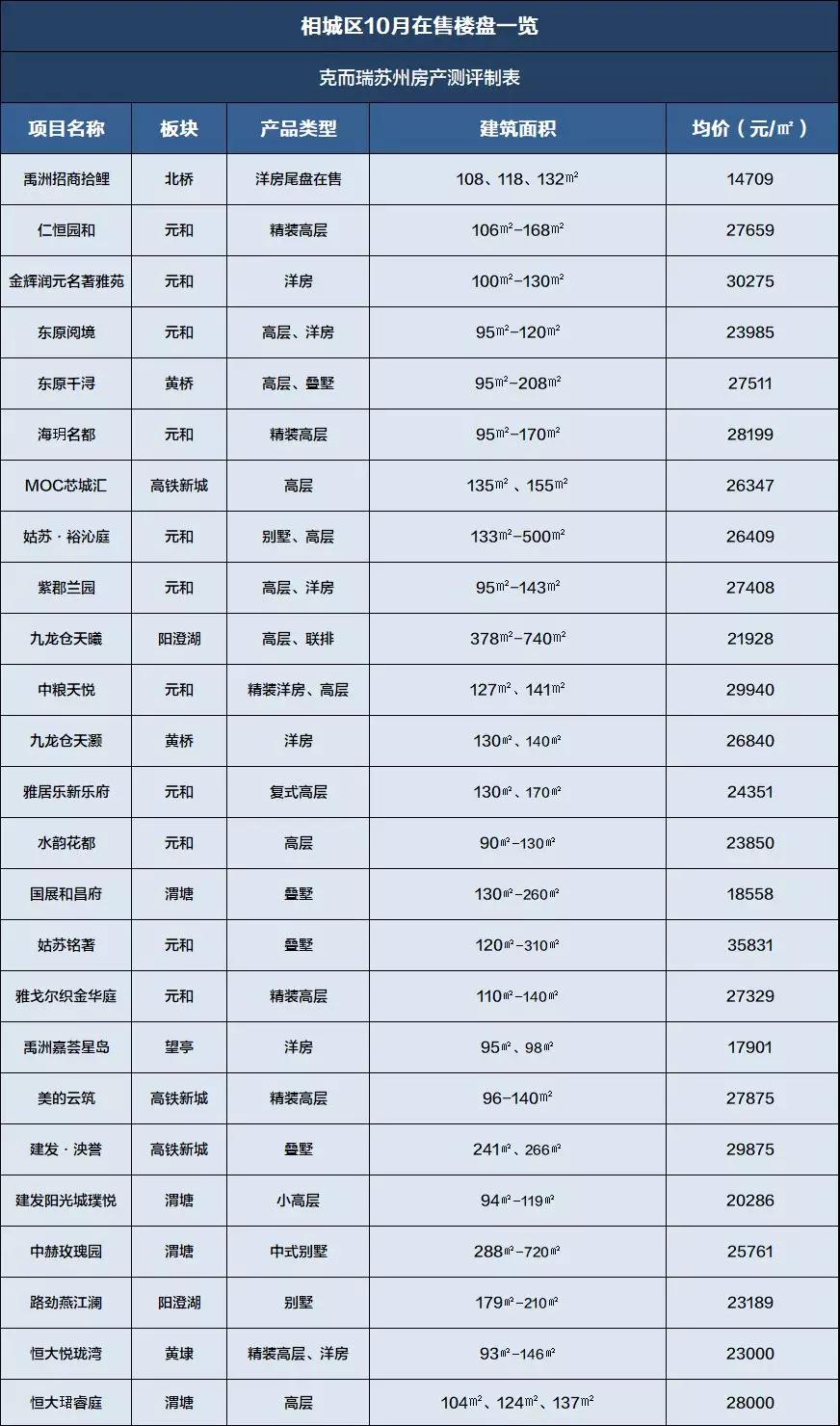 相城区10月在售楼盘一览

克而瑞苏州房产测评制表

| 项目名称 | 板块 | 产品类型 | 建筑面积 | 均价（元/㎡） |
|---|---|---|---|---|
| 禹洲招商拾鲤 | 北桥 | 洋房尾盘在售 | 108、118、132㎡ | 14709 |
| 仁恒园和 | 元和 | 精装高层 | 106㎡-168㎡ | 27659 |
| 金辉润元名著雅苑 | 元和 | 洋房 | 100㎡-130㎡ | 30275 |
| 东原阅境 | 元和 | 高层、洋房 | 95㎡-120㎡ | 23985 |
| 东原千浔 | 黄桥 | 高层、叠墅 | 95㎡-208㎡ | 27511 |
| 海玥名都 | 元和 | 精装高层 | 95㎡-170㎡ | 28199 |
| MOC芯城汇 | 高铁新城 | 高层 | 135㎡、155㎡ | 26347 |
| 姑苏·裕沁庭 | 元和 | 别墅、高层 | 133㎡-500㎡ | 26409 |
| 紫郡兰园 | 元和 | 高层、洋房 | 95㎡-143㎡ | 27408 |
| 九龙仓天曦 | 阳澄湖 | 高层、联排 | 378㎡-740㎡ | 21928 |
| 中粮天悦 | 元和 | 精装洋房、高层 | 127㎡、141㎡ | 29940 |
| 九龙仓天灏 | 黄桥 | 洋房 | 130㎡、140㎡ | 26840 |
| 雅居乐新乐府 | 元和 | 复式高层 | 130㎡、170㎡ | 24351 |
| 水韵花都 | 元和 | 高层 | 90㎡-130㎡ | 23850 |
| 国展和昌府 | 渭塘 | 叠墅 | 130㎡-260㎡ | 18558 |
| 姑苏铭著 | 元和 | 叠墅 | 120㎡-310㎡ | 35831 |
| 雅戈尔织金华庭 | 元和 | 精装高层 | 110㎡-140㎡ | 27329 |
| 禹洲嘉荟星岛 | 望亭 | 洋房 | 95㎡、98㎡ | 17901 |
| 美的云筑 | 高铁新城 | 精装高层 | 96-140㎡ | 27875 |
| 建发·泱誉 | 高铁新城 | 叠墅 | 241㎡、266㎡ | 29875 |
| 建发阳光城璞悦 | 渭塘 | 小高层 | 94㎡-119㎡ | 20286 |
| 中赫玫瑰园 | 渭塘 | 中式别墅 | 288㎡-720㎡ | 25761 |
| 路劲燕江澜 | 阳澄湖 | 别墅 | 179㎡-210㎡ | 23189 |
| 恒大悦珑湾 | 黄埭 | 精装高层、洋房 | 93㎡-146㎡ | 23000 |
| 恒大珺睿庭 | 渭塘 | 高层 | 104㎡、124㎡、137㎡ | 28000 |